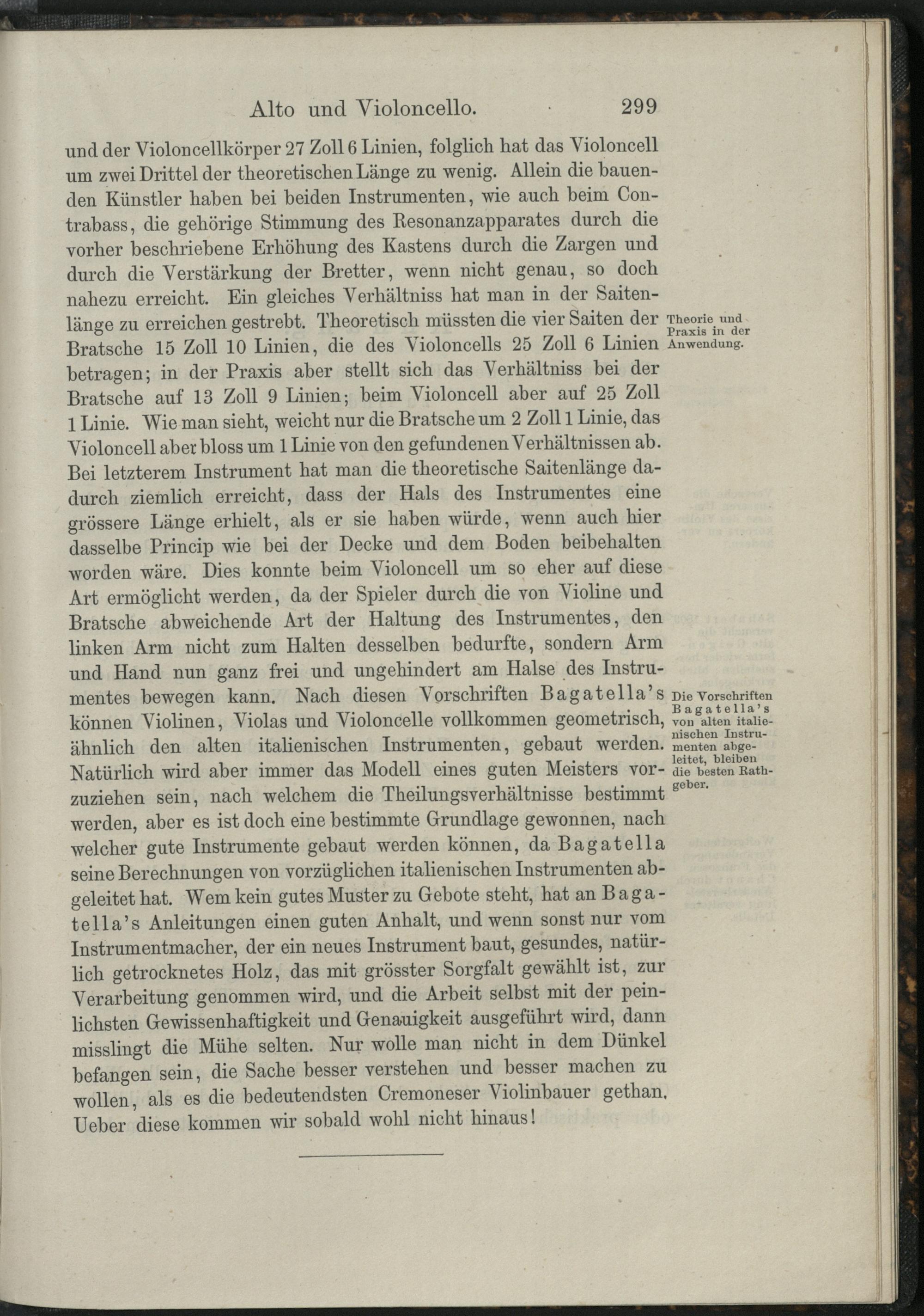 Alto und Violoncello. 299

und der Violoncellkörper 27 Zoll 6 Linien, folglich hat das Violoncell um zwei Drittel der theoretischen Länge zu wenig. Allein die bauenden Künstler haben bei beiden Instrumenten, wie auch beim Contrabass, die gehörige Stimmung des Resonanzapparates durch die vorher beschriebene Erhöhung des Kastens durch die Zargen und durch die Verstärkung der Bretter, wenn nicht genau, so doch nahezu erreicht. Ein gleiches Verhältniss hat man in der Saitenlänge zu erreichen gestrebt. Theoretisch müssten die vier Saiten der Bratsche 15 Zoll 10 Linien, die des Violoncells 25 Zoll 6 Linien betragen; in der Praxis aber stellt sich das Verhältniss bei der Bratsche auf 13 Zoll 9 Linien; beim Violoncell aber auf 25 Zoll 1 Linie. Wie man sieht, weicht nur die Bratsche um 2 Zoll 1 Linie, das Violoncell aber bloss um 1 Linie von den gefundenen Verhältnissen ab. Bei letzterem Instrument hat man die theoretische Saitenlänge dadurch ziemlich erreicht, dass der Hals des Instrumentes eine grössere Länge erhielt, als er sie haben würde, wenn auch hier dasselbe Princip wie bei der Decke und dem Boden beibehalten worden wäre. Dies konnte beim Violoncell um so eher auf diese Art ermöglicht werden, da der Spieler durch die von Violine und Bratsche abweichende Art der Haltung des Instrumentes, den linken Arm nicht zum Halten desselben bedurfte, sondern Arm und Hand nun ganz frei und ungehindert am Halse des Instrumentes bewegen kann. Nach diesen Vorschriften Bagatella's können Violinen, Violas und Violoncelle vollkommen geometrisch, ähnlich den alten italienischen Instrumenten, gebaut werden. Natürlich wird aber immer das Modell eines guten Meisters vorzuziehen sein, nach welchem die Theilungsverhältnisse bestimmt werden, aber es ist doch eine bestimmte Grundlage gewonnen, nach welcher gute Instrumente gebaut werden können, da Bagatella seine Berechnungen von vorzüglichen italienischen Instrumenten abgeleitet hat. Wem kein gutes Muster zu Gebote steht, hat an Bagatella's Anleitungen einen guten Anhalt, und wenn sonst nur vom Instrumentmacher, der ein neues Instrument baut, gesundes, natürlich getrocknetes Holz, das mit grösster Sorgfalt gewählt ist, zur Verarbeitung genommen wird, und die Arbeit selbst mit der peinlichsten Gewissenhaftigkeit und Genauigkeit ausgeführt wird, dann misslingt die Mühe selten. Nur wolle man nicht in dem Dünkel befangen sein, die Sache besser verstehen und besser machen zu wollen, als es die bedeutendsten Cremoneser Violinbauer gethan. Ueber diese kommen wir sobald wohl nicht hinaus!

Theorie und Praxis in der Anwendung.

Die Vorschriften Bagatella's von alten italienischen Instrumenten abgeleitet, bleiben die besten Rathgeber.